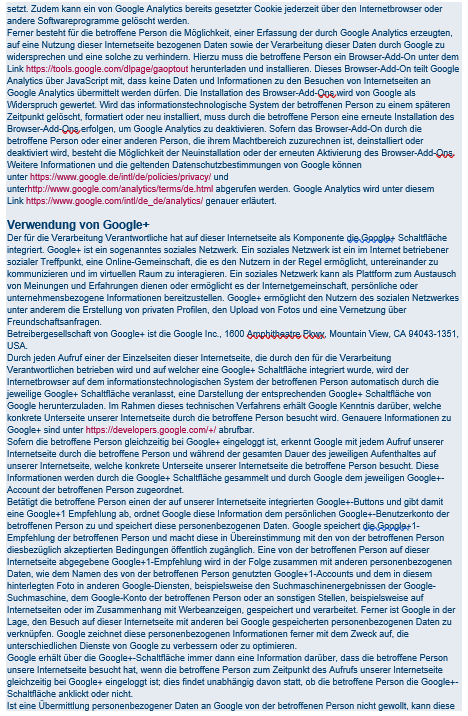 setzt. Zudem kann ein von Google Analytics bereits gesetzter Cookie jederzeit über den Internetbrowser oder andere Softwareprogramme gelöscht werden.
Ferner besteht für die betroffene Person die Möglichkeit, einer Erfassung der durch Google Analytics erzeugten, auf eine Nutzung dieser Internetseite bezogenen Daten sowie der Verarbeitung dieser Daten durch Google zu widersprechen und eine solche zu verhindern. Hierzu muss die betroffene Person ein Browser-Add-On unter dem Link https://tools.google.com/dlpage/gaoptout herunterladen und installieren. Dieses Browser-Add-On teilt Google Analytics über JavaScript mit, dass keine Daten und Informationen zu den Besuchen von Internetseiten an Google Analytics übermittelt werden dürfen. Die Installation des Browser-Add-Ons wird von Google als Widerspruch gewertet. Wird das informationstechnologische System der betroffenen Person zu einem späteren Zeitpunkt gelöscht, formatiert oder neu installiert, muss durch die betroffene Person eine erneute Installation des Browser-Add-Ons erfolgen, um Google Analytics zu deaktivieren. Sofern das Browser-Add-On durch die betroffene Person oder einer anderen Person, die ihrem Machtbereich zuzurechnen ist, deinstalliert oder deaktiviert wird, besteht die Möglichkeit der Neuinstallation oder der erneuten Aktivierung des Browser-Add-Ons.
Weitere Informationen und die geltenden Datenschutzbestimmungen von Google können unter https://www.google.de/intl/de/policies/privacy/ und unterhttp://www.google.com/analytics/terms/de.html abgerufen werden. Google Analytics wird unter diesem Link https://www.google.com/intl/de_de/analytics/ genauer erläutert.

Verwendung von Google+
Der für die Verarbeitung Verantwortliche hat auf dieser Internetseite als Komponente die Google+ Schaltfläche integriert. Google+ ist ein sogenanntes soziales Netzwerk. Ein soziales Netzwerk ist ein im Internet betriebener sozialer Treffpunkt, eine Online-Gemeinschaft, die es den Nutzern in der Regel ermöglicht, untereinander zu kommunizieren und im virtuellen Raum zu interagieren. Ein soziales Netzwerk kann als Plattform zum Austausch von Meinungen und Erfahrungen dienen oder ermöglicht es der Internetgemeinschaft, persönliche oder unternehmensbezogene Informationen bereitzustellen. Google+ ermöglicht den Nutzern des sozialen Netzwerkes unter anderem die Erstellung von privaten Profilen, den Upload von Fotos und eine Vernetzung über Freundschaftsanfragen.
Betreibergesellschaft von Google+ ist die Google Inc., 1600 Amphitheatre Pkwy, Mountain View, CA 94043-1351, USA.
Durch jeden Aufruf einer der Einzelseiten dieser Internetseite, die durch den für die Verarbeitung Verantwortlichen betrieben wird und auf welcher eine Google+ Schaltfläche integriert wurde, wird der Internetbrowser auf dem informationstechnologischen System der betroffenen Person automatisch durch die jeweilige Google+ Schaltfläche veranlasst, eine Darstellung der entsprechenden Google+ Schaltfläche von Google herunterzuladen. Im Rahmen dieses technischen Verfahrens erhält Google Kenntnis darüber, welche konkrete Unterseite unserer Internetseite durch die betroffene Person besucht wird. Genauere Informationen zu Google+ sind unter https://developers.google.com/+/ abrufbar.
Sofern die betroffene Person gleichzeitig bei Google+ eingeloggt ist, erkennt Google mit jedem Aufruf unserer Internetseite durch die betroffene Person und während der gesamten Dauer des jeweiligen Aufenthaltes auf unserer Internetseite, welche konkrete Unterseite unserer Internetseite die betroffene Person besucht. Diese Informationen werden durch die Google+ Schaltfläche gesammelt und durch Google dem jeweiligen Google+-Account der betroffenen Person zugeordnet.
Betätigt die betroffene Person einen der auf unserer Internetseite integrierten Google+-Buttons und gibt damit eine Google+1 Empfehlung ab, ordnet Google diese Information dem persönlichen Google+-Benutzerkonto der betroffenen Person zu und speichert diese personenbezogenen Daten. Google speichert die Google+1-Empfehlung der betroffenen Person und macht diese in Übereinstimmung mit den von der betroffenen Person diesbezüglich akzeptierten Bedingungen öffentlich zugänglich. Eine von der betroffenen Person auf dieser Internetseite abgegebene Google+1-Empfehlung wird in der Folge zusammen mit anderen personenbezogenen Daten, wie dem Namen des von der betroffenen Person genutzten Google+1-Accounts und dem in diesem hinterlegten Foto in anderen Google-Diensten, beispielsweise den Suchmaschinenergebnissen der Google-Suchmaschine, dem Google-Konto der betroffenen Person oder an sonstigen Stellen, beispielsweise auf Internetseiten oder im Zusammenhang mit Werbeanzeigen, gespeichert und verarbeitet. Ferner ist Google in der Lage, den Besuch auf dieser Internetseite mit anderen bei Google gespeicherten personenbezogenen Daten zu verknüpfen. Google zeichnet diese personenbezogenen Informationen ferner mit dem Zweck auf, die unterschiedlichen Dienste von Google zu verbessern oder zu optimieren.
Google erhält über die Google+-Schaltfläche immer dann eine Information darüber, dass die betroffene Person unsere Internetseite besucht hat, wenn die betroffene Person zum Zeitpunkt des Aufrufs unserer Internetseite gleichzeitig bei Google+ eingeloggt ist; dies findet unabhängig davon statt, ob die betroffene Person die Google+-Schaltfläche anklickt oder nicht.
Ist eine Übermittlung personenbezogener Daten an Google von der betroffenen Person nicht gewollt, kann diese